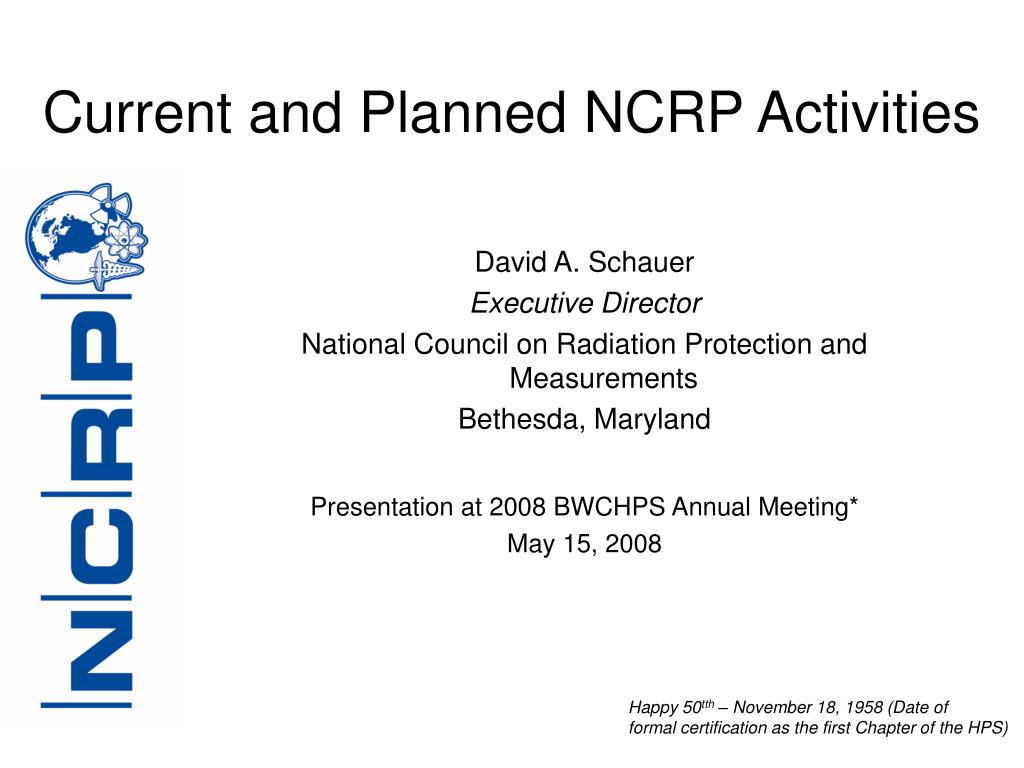 Current and Planned NCRP Activities

NCRP

David A. Schauer
Executive Director
National Council on Radiation Protection and Measurements
Bethesda, Maryland

Presentation at 2008 BWCHPS Annual Meeting*
May 15, 2008

Happy 50$^{tth}$ – November 18, 1958 (Date of formal certification as the first Chapter of the HPS)